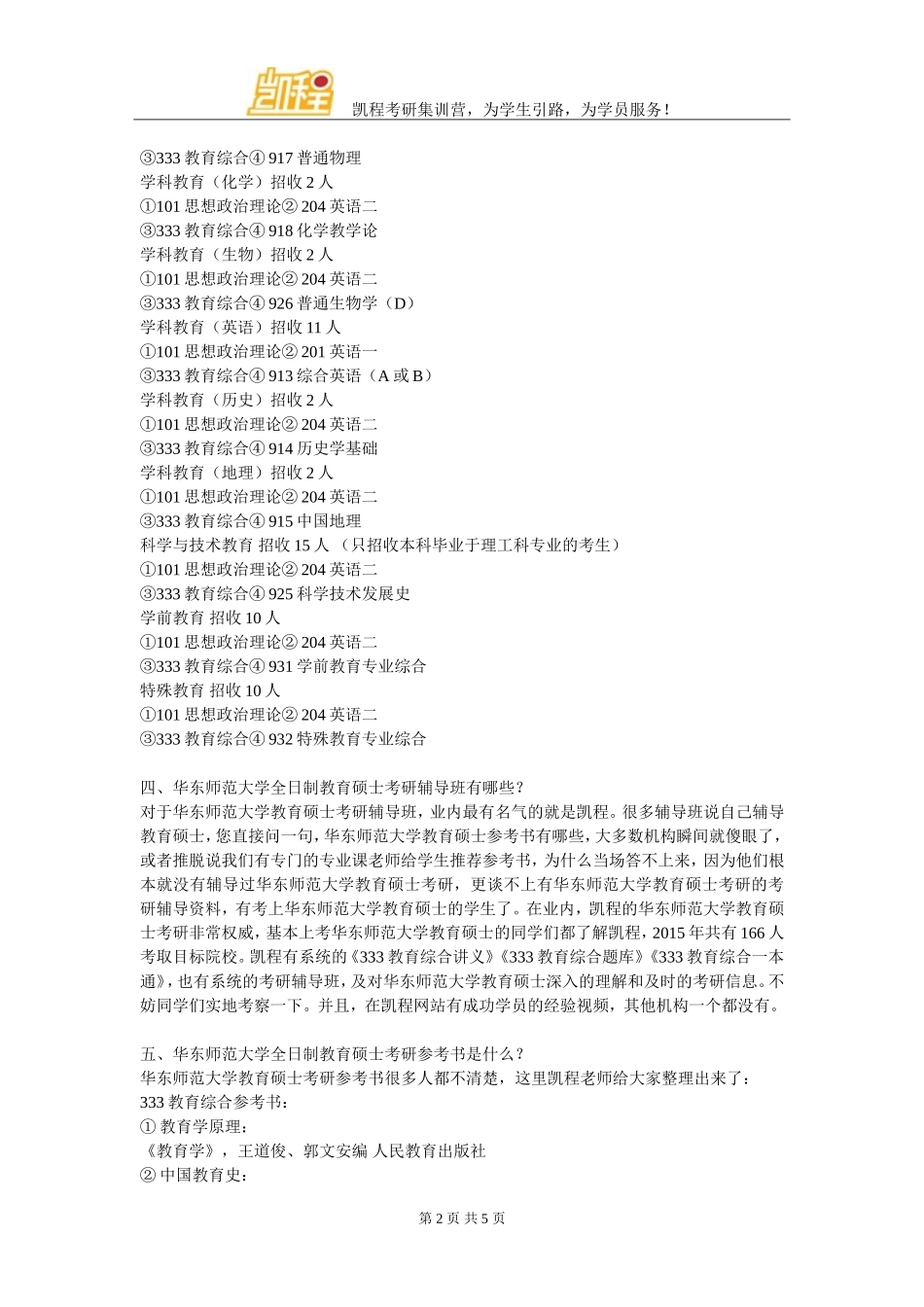 凯程

凯程考研集训营，为学生引路，为学员服务！

③333 教育综合④ 917 普通物理
学科教育（化学）招收 2 人
①101 思想政治理论② 204 英语二
③333 教育综合④ 918 化学教学论
学科教育（生物）招收 2 人
①101 思想政治理论② 204 英语二
③333 教育综合④ 926 普通生物学（D）
学科教育（英语）招收 11 人
①101 思想政治理论② 201 英语一
③333 教育综合④ 913 综合英语（A 或 B）
学科教育（历史）招收 2 人
①101 思想政治理论② 204 英语二
③333 教育综合④ 914 历史学基础
学科教育（地理）招收 2 人
①101 思想政治理论② 204 英语二
③333 教育综合④ 915 中国地理
科学与技术教育 招收 15 人 （只招收本科毕业于理工科专业的考生）
①101 思想政治理论② 204 英语二
③333 教育综合④ 925 科学技术发展史
学前教育 招收 10 人
①101 思想政治理论② 204 英语二
③333 教育综合④ 931 学前教育专业综合
特殊教育 招收 10 人
①101 思想政治理论② 204 英语二
③333 教育综合④ 932 特殊教育专业综合

四、华东师范大学全日制教育硕士考研辅导班有哪些？
对于华东师范大学教育硕士考研辅导班，业内最有名气的就是凯程。很多辅导班说自己辅导教育硕士，您直接问一句，华东师范大学教育硕士参考书有哪些，大多数机构瞬间就傻眼了，或者推脱说我们有专门的专业课老师给学生推荐参考书，为什么当场答不上来，因为他们根本就没有辅导过华东师范大学教育硕士考研，更谈不上有华东师范大学教育硕士考研的考研辅导资料，有考上华东师范大学教育硕士的学生了。在业内，凯程的华东师范大学教育硕士考研非常权威，基本上考华东师范大学教育硕士的同学们都了解凯程，2015 年共有 166 人考取目标院校。凯程有系统的《333 教育综合讲义》《333 教育综合题库》《333 教育综合一本通》，也有系统的考研辅导班，及对华东师范大学教育硕士深入的理解和及时的考研信息。不妨同学们实地考察一下。并且，在凯程网站有成功学员的经验视频，其他机构一个都没有。

五、华东师范大学全日制教育硕士考研参考书是什么？
华东师范大学教育硕士考研参考书很多人都不清楚，这里凯程老师给大家整理出来了：
333 教育综合参考书：
① 教育学原理：
《教育学》，王道俊、郭文安编 人民教育出版社
② 中国教育史：

第 2 页 共 5 页